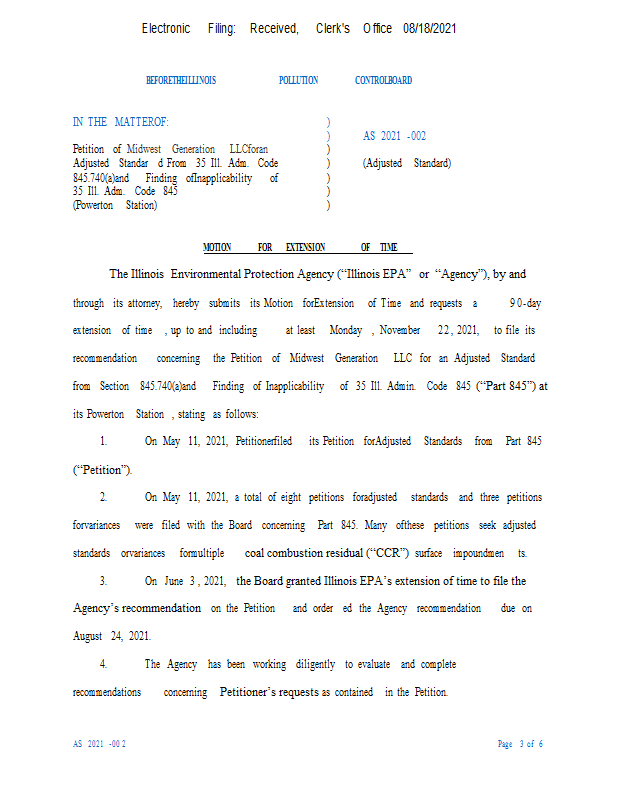 Electronic Filing: Received, Clerk's Office 08/18/2021

BEFORETHEILLINOIS POLLUTION CONTROLBOARD

IN THE MATTEROF:

Petition of Midwest Generation LLCforan Adjusted Standar d From 35 Ill. Adm. Code 845.740(a)and Finding ofInapplicability of 35 Ill. Adm. Code 845 (Powerton Station)

)
)
)
)
)
)
)

AS 2021 -002

(Adjusted Standard)

MOTION FOR EXTENSION OF TIME

The Illinois Environmental Protection Agency ("Illinois EPA" or "Agency"), by and through its attorney, hereby submits its Motion forExtension of Time and requests a 90-day extension of time , up to and including at least Monday , November 22, 2021, to file its recommendation concerning the Petition of Midwest Generation LLC for an Adjusted Standard from Section 845.740(a)and Finding of Inapplicability of 35 Ill. Admin. Code 845 ("Part 845") at its Powerton Station , stating as follows:

1. On May 11, 2021, Petitionerfiled its Petition forAdjusted Standards from Part 845 ("Petition").

2. On May 11, 2021, a total of eight petitions foradjusted standards and three petitions forvariances were filed with the Board concerning Part 845. Many ofthese petitions seek adjusted standards orvariances formultiple coal combustion residual ("CCR") surface impoundmen ts.

3. On June 3 , 2021, the Board granted Illinois EPA's extension of time to file the Agency's recommendation on the Petition and order ed the Agency recommendation due on August 24, 2021.

4. The Agency has been working diligently to evaluate and complete recommendations concerning Petitioner's requests as contained in the Petition.

AS 2021 -00 2

Page 3 of 6